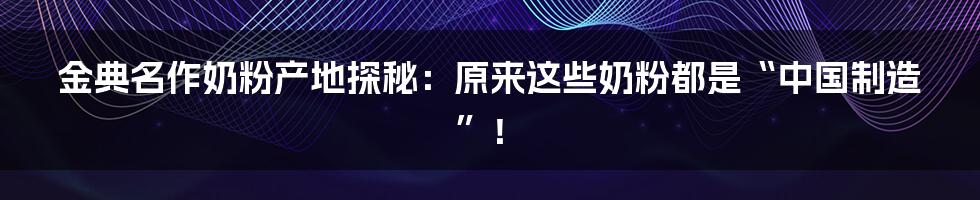 金典名作奶粉产地探秘：原来这些奶粉都是“中国制造”！